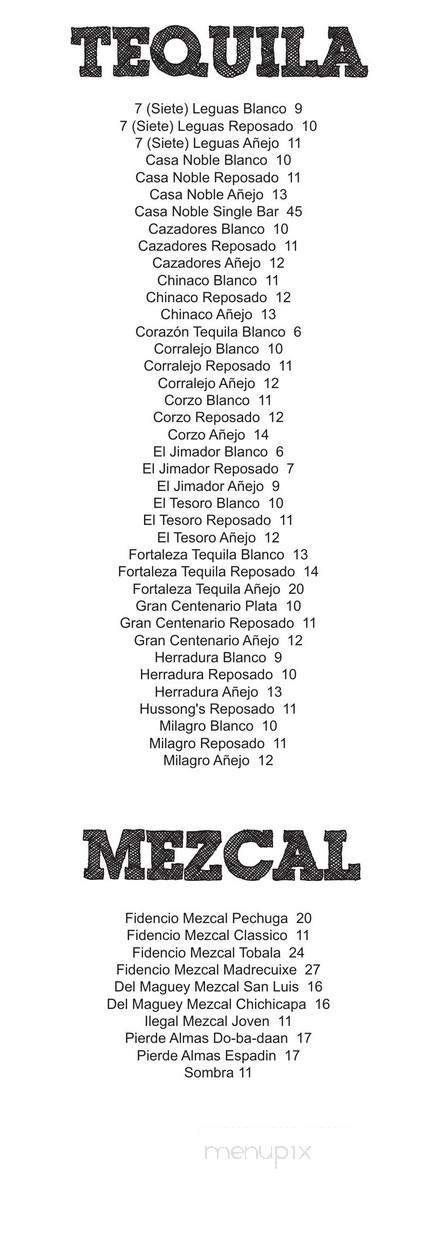 TEQUILA

7 (Siete) Leguas Blanco 9
7 (Siete) Leguas Reposado 10
7 (Siete) Leguas Añejo 11
Casa Noble Blanco 10
Casa Noble Reposado 11
Casa Noble Añejo 13
Casa Noble Single Bar 45
Cazadores Blanco 10
Cazadores Reposado 11
Cazadores Añejo 12
Chinaco Blanco 11
Chinaco Reposado 12
Chinaco Añejo 13
Corazón Tequila Blanco 6
Corralejo Blanco 10
Corralejo Reposado 11
Corralejo Añejo 12
Corzo Blanco 11
Corzo Reposado 12
Corzo Añejo 14
El Jimador Blanco 6
El Jimador Reposado 7
El Jimador Añejo 9
El Tesoro Blanco 10
El Tesoro Reposado 11
El Tesoro Añejo 12
Fortaleza Tequila Blanco 13
Fortaleza Tequila Reposado 14
Fortaleza Tequila Añejo 20
Gran Centenario Plata 10
Gran Centenario Reposado 11
Gran Centenario Añejo 12
Herradura Blanco 9
Herradura Reposado 10
Herradura Añejo 13
Hussong's Reposado 11
Milagro Blanco 10
Milagro Reposado 11
Milagro Añejo 12

MEZCAL

Fidencio Mezcal Pechuga 20
Fidencio Mezcal Classico 11
Fidencio Mezcal Tobala 24
Fidencio Mezcal Madrecuixe 27
Del Maguey Mezcal San Luis 16
Del Maguey Mezcal Chichicapa 16
Ilegal Mezcal Joven 11
Pierde Almas Do-ba-daan 17
Pierde Almas Espadin 17
Sombra 11

menupix